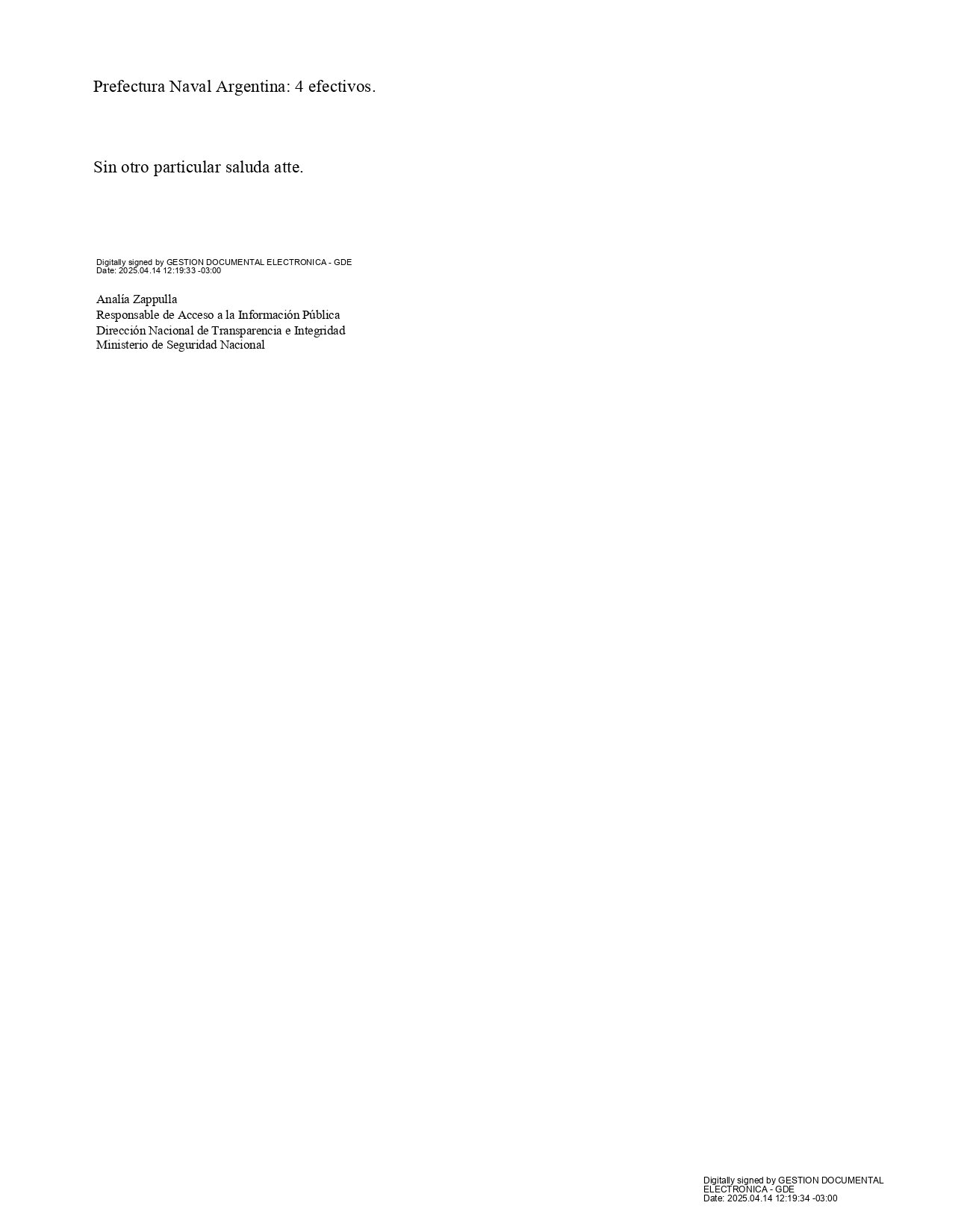 Prefectura Naval Argentina: 4 efectivos.

Sin otro particular saluda atte.

Digitally signed by GESTION DOCUMENTAL ELECTRONICA - GDE
Date: 2025.04.14 12:19:33 -03:00

Analía Zappulla
Responsable de Acceso a la Información Pública
Dirección Nacional de Transparencia e Integridad
Ministerio de Seguridad Nacional

Digitally signed by GESTION DOCUMENTAL
ELECTRONICA - GDE
Date: 2025.04.14 12:19:34 -03:00